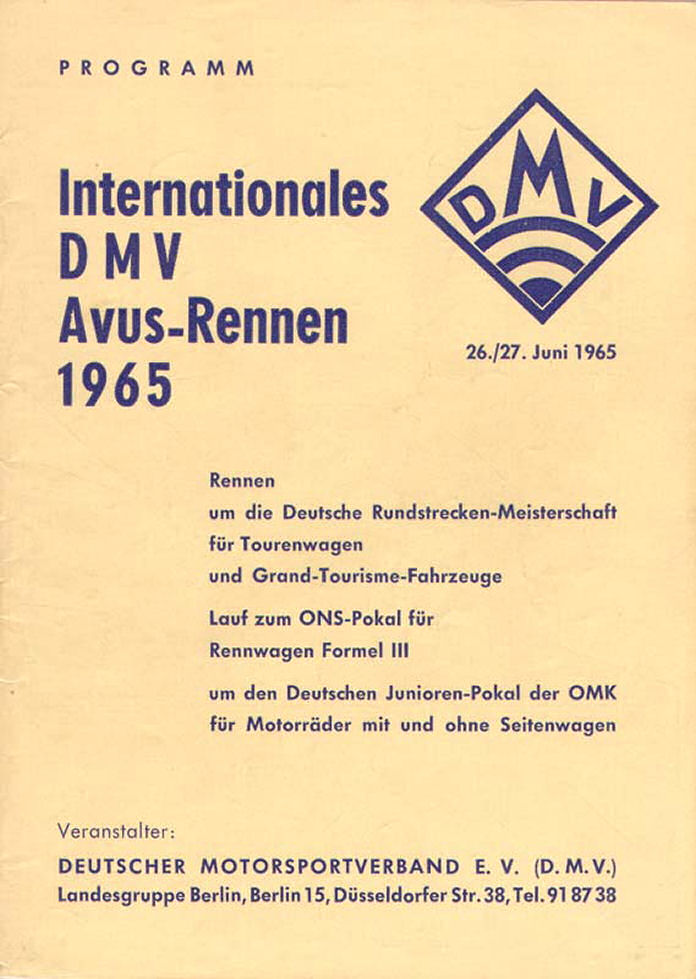 PROGRAMM

Internationales
DMV
Avus-Rennen
1965

DMV

26./27. Juni 1965

Rennen
um die Deutsche Rundstrecken-Meisterschaft
für Tourenwagen
und Grand-Tourisme-Fahrzeuge

Lauf zum ONS-Pokal für
Rennwagen Formel III

um den Deutschen Junioren-Pokal der OMK
für Motorräder mit und ohne Seitenwagen

Veranstalter:
DEUTSCHER MOTORSPORTVERBAND E. V. (D. M. V.)
Landesgruppe Berlin, Berlin 15, Düsseldorfer Str. 38, Tel. 91 87 38